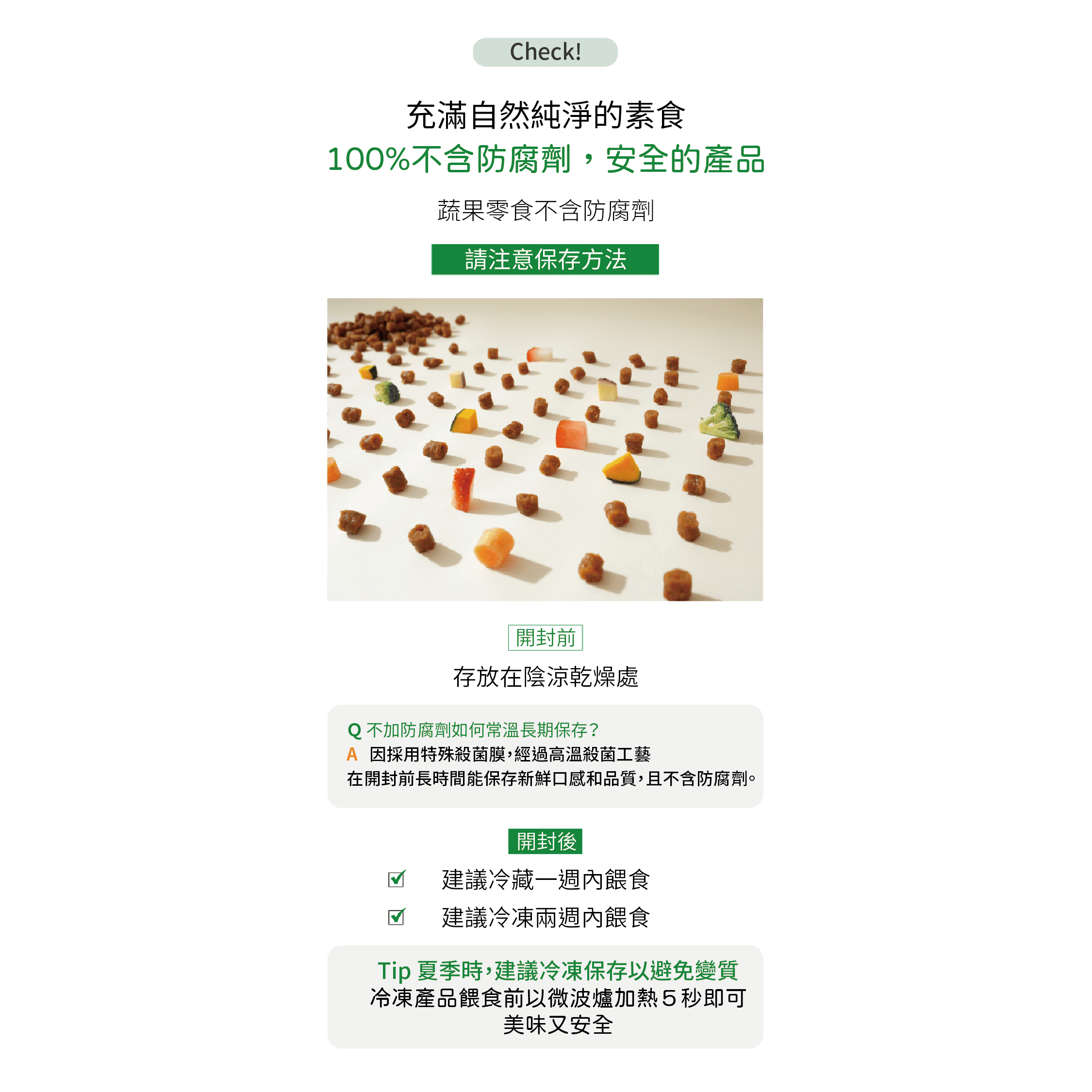 Check!

充滿自然純淨的素食
100%不含防腐劑，安全的產品

蔬果零食不含防腐劑

請注意保存方法

開封前

存放在陰涼乾燥處

Q 不加防腐劑如何常溫長期保存？
A 因採用特殊殺菌膜，經過高溫殺菌工藝
在開封前長時間能保存新鮮口感和品質，且不含防腐劑。

開封後

☑ 建議冷藏一週內餵食
☑ 建議冷凍兩週內餵食

Tip 夏季時，建議冷凍保存以避免變質
冷凍產品餵食前以微波爐加熱5秒即可
美味又安全